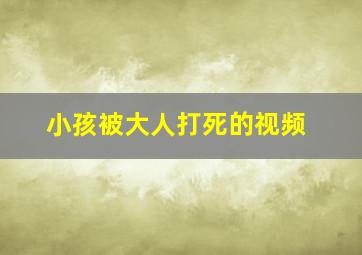 小孩被大人打死的视频